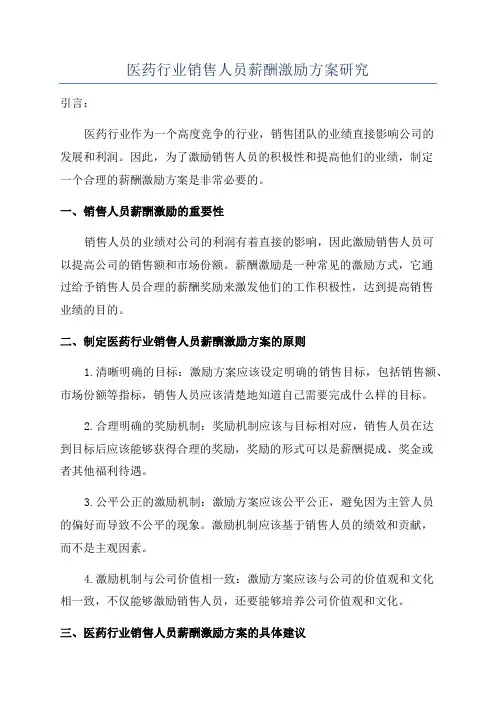 医药行业销售人员薪酬激励方案研究

引言：

医药行业作为一个高度竞争的行业，销售团队的业绩直接影响公司的发展和利润。因此，为了激励销售人员的积极性和提高他们的业绩，制定一个合理的薪酬激励方案是非常必要的。

一、销售人员薪酬激励的重要性

销售人员的业绩对公司的利润有着直接的影响，因此激励销售人员可以提高公司的销售额和市场份额。薪酬激励是一种常见的激励方式，它通过给予销售人员合理的薪酬奖励来激发他们的工作积极性，达到提高销售业绩的目的。

二、制定医药行业销售人员薪酬激励方案的原则

1.清晰明确的目标：激励方案应该设定明确的销售目标，包括销售额、市场份额等指标，销售人员应该清楚地知道自己需要完成什么样的目标。

2.合理明确的奖励机制：奖励机制应该与目标相对应，销售人员在达到目标后应该能够获得合理的奖励，奖励的形式可以是薪酬提成、奖金或者其他福利待遇。

3.公平公正的激励机制：激励方案应该公平公正，避免因为主管人员的偏好而导致不公平的现象。激励机制应该基于销售人员的绩效和贡献，而不是主观因素。

4.激励机制与公司价值相一致：激励方案应该与公司的价值观和文化相一致，不仅能够激励销售人员，还要能够培养公司价值观和文化。

三、医药行业销售人员薪酬激励方案的具体建议